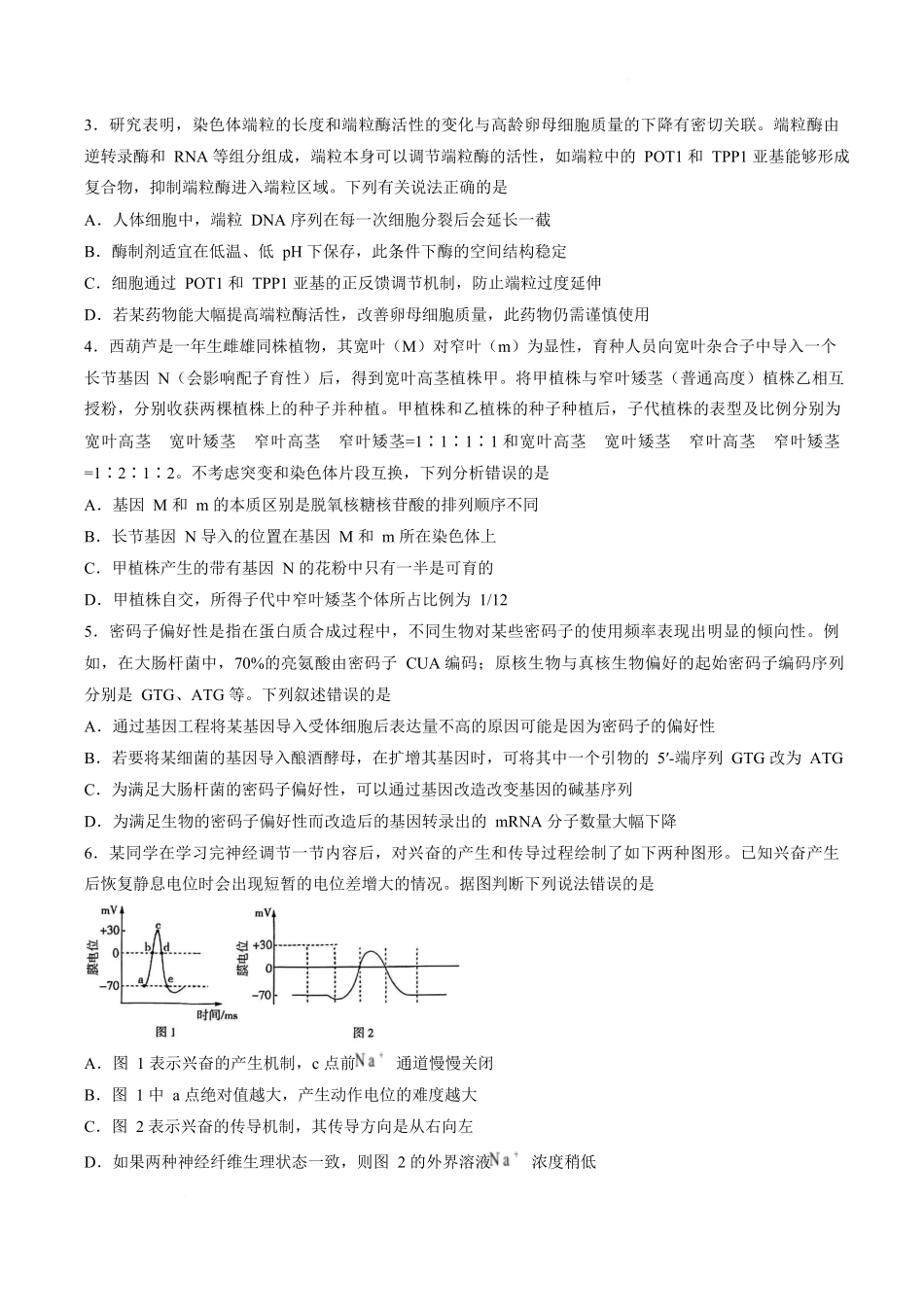 3．研究表明，染色体端粒的长度和端粒酶活性的变化与高龄卵母细胞质量的下降有密切关联。端粒酶由逆转录酶和RNA等组分组成，端粒本身可以调节端粒酶的活性，如端粒中的POT1和TPP1亚基能够形成复合物，抑制端粒酶进入端粒区域。下列有关说法正确的是

A．人体细胞中，端粒DNA序列在每一次细胞分裂后会延长一截

B．酶制剂适宜在低温、低pH下保存，此条件下酶的空间结构稳定

C．细胞通过POT1和TPP1亚基的正反馈调节机制，防止端粒过度延伸

D．若某药物能大幅提高端粒酶活性，改善卵母细胞质量，此药物仍需谨慎使用

4．西葫芦是一年生雌雄同株植物，其宽叶（M）对窄叶（m）为显性，育种人员向宽叶杂合子中导入一个长节基因N（会影响配子育性）后，得到宽叶高茎植株甲。将甲植株与窄叶矮茎（普通高度）植株乙相互授粉，分别收获两棵植株上的种子并种植。甲植株和乙植株的种子种植后，子代植株的表型及比例分别为宽叶高茎 宽叶矮茎 窄叶高茎 窄叶矮茎=1∶1∶1∶1和宽叶高茎 宽叶矮茎 窄叶高茎 窄叶矮茎=1∶2∶1∶2。不考虑突变和染色体片段互换，下列分析错误的是

A．基因M和m的本质区别是脱氧核糖核苷酸的排列顺序不同

B．长节基因N导入的位置在基因M和m所在染色体上

C．甲植株产生的带有基因N的花粉中只有一半是可育的

D．甲植株自交，所得子代中窄叶矮茎个体所占比例为1/12

5．密码子偏好性是指在蛋白质合成过程中，不同生物对某些密码子的使用频率表现出明显的倾向性。例如，在大肠杆菌中，70%的亮氨酸由密码子CUA编码；原核生物与真核生物偏好的起始密码子编码序列分别是GTG、ATG等。下列叙述错误的是

A．通过基因工程将某基因导入受体细胞后表达量不高的原因可能是因为密码子的偏好性

B．若要将某细菌的基因导入酿酒酵母，在扩增其基因时，可将其中一个引物的5′-端序列GTG改为ATG

C．为满足大肠杆菌的密码子偏好性，可以通过基因改造改变基因的碱基序列

D．为满足生物的密码子偏好性而改造后的基因转录出的mRNA分子数量大幅下降

6．某同学在学习完神经调节一节内容后，对兴奋的产生和传导过程绘制了如下两种图形。已知兴奋产生后恢复静息电位时会出现短暂的电位差增大的情况。据图判断下列说法错误的是

mV
+30
0
-70
膜电位
a
b
c
d
e
时间/ms
图1

mV
+30
0
-70
膜电位
图2

A．图1表示兴奋的产生机制，c点前$Na^+$通道慢慢关闭

B．图1中a点绝对值越大，产生动作电位的难度越大

C．图2表示兴奋的传导机制，其传导方向是从右向左

D．如果两种神经纤维生理状态一致，则图2的外界溶液$Na^+$浓度稍低